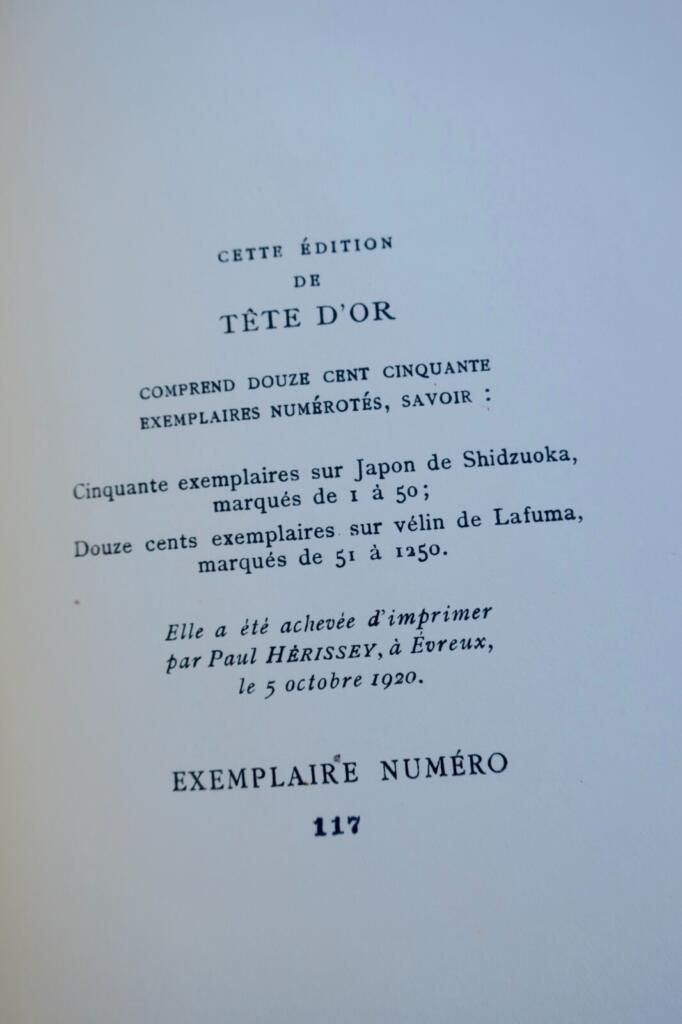 CETTE ÉDITION
DE
TÊTE D'OR

COMPREND DOUZE CENT CINQUANTE EXEMPLAIRES NUMÉROTÉS, SAVOIR :

Cinquante exemplaires sur Japon de Shidzuoka, marqués de 1 à 50;
Douze cents exemplaires sur vélin de Lafuma, marqués de 51 à 1250.

Elle a été achevée d'imprimer par Paul HÉRISSEY, à Évreux, le 5 octobre 1920.

EXEMPLAIRE NUMÉRO
117